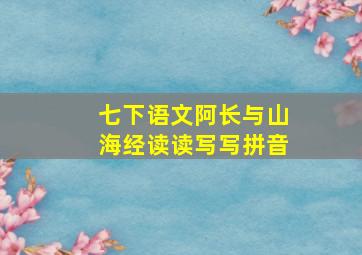 七下语文阿长与山海经读读写写拼音